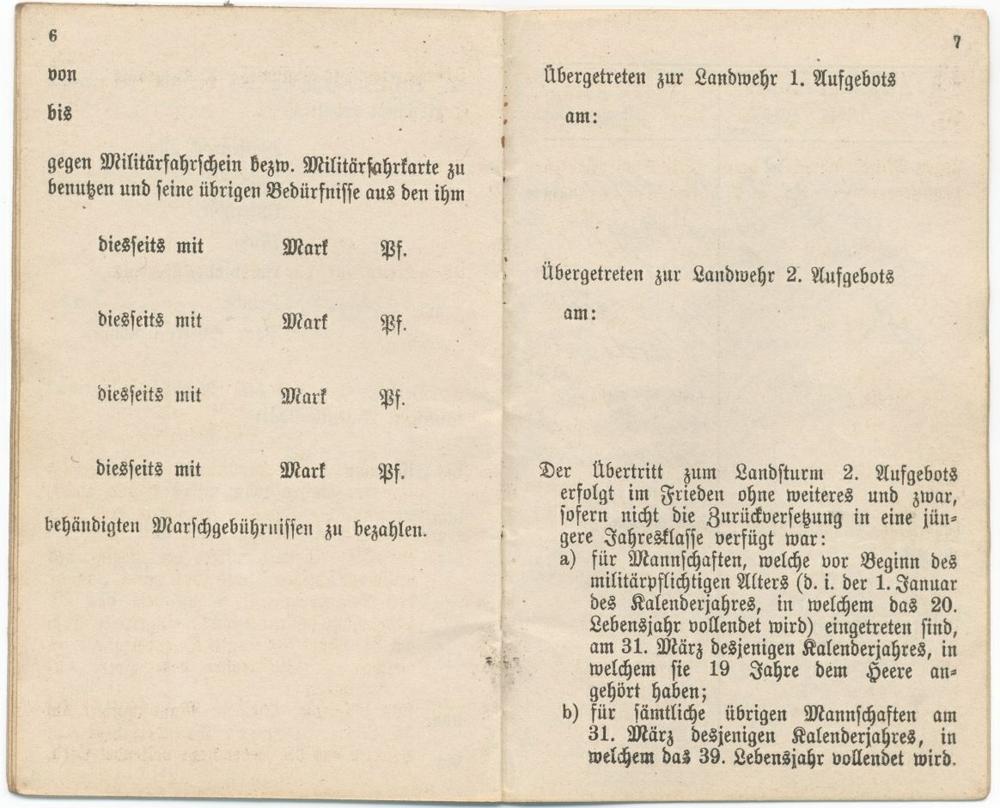 6

von

bis

gegen Militärfahrschein bezw. Militärfahrkarte zu benutzen und seine übrigen Bedürfnisse aus den ihm

diesseits mit Mark Pf.

diesseits mit Mark Pf.

diesseits mit Mark Pf.

diesseits mit Mark Pf.

behändigten Marschgebührnissen zu bezahlen.

7

Übergetreten zur Landwehr 1. Aufgebots

am:

Übergetreten zur Landwehr 2. Aufgebots

am:

Der Übertritt zum Landsturm 2. Aufgebots erfolgt im Frieden ohne weiteres und zwar, sofern nicht die Zurückversetzung in eine jüngere Jahresklasse verfügt war:
a) für Mannschaften, welche vor Beginn des militärpflichtigen Alters (d. i. der 1. Januar des Kalenderjahres, in welchem das 20. Lebensjahr vollendet wird) eingetreten sind, am 31. März desjenigen Kalenderjahres, in welchem sie 19 Jahre dem Heere angehört haben;
b) für sämtliche übrigen Mannschaften am 31. März desjenigen Kalenderjahres, in welchem das 39. Lebensjahr vollendet wird.